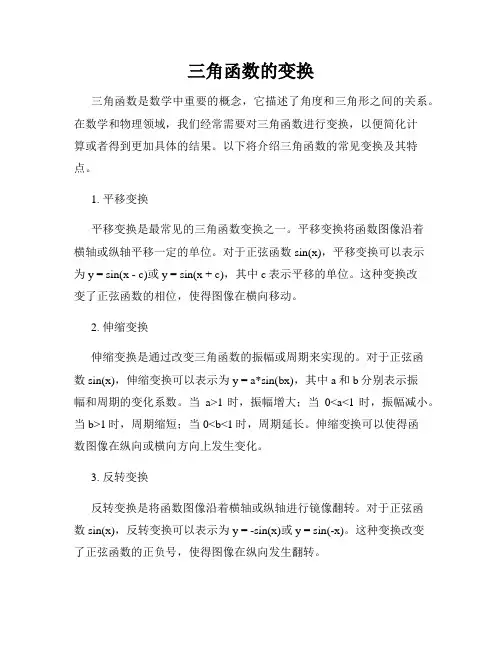 三角函数的变换

三角函数是数学中重要的概念，它描述了角度和三角形之间的关系。在数学和物理领域，我们经常需要对三角函数进行变换，以便简化计算或者得到更加具体的结果。以下将介绍三角函数的常见变换及其特点。

1. 平移变换

平移变换是最常见的三角函数变换之一。平移变换将函数图像沿着横轴或纵轴平移一定的单位。对于正弦函数 sin(x)，平移变换可以表示为 y = sin(x - c)或 y = sin(x + c)，其中 c 表示平移的单位。这种变换改变了正弦函数的相位，使得图像在横向移动。

2. 伸缩变换

伸缩变换是通过改变三角函数的振幅或周期来实现的。对于正弦函数 sin(x)，伸缩变换可以表示为 y = a*sin(bx)，其中 a 和 b 分别表示振幅和周期的变化系数。当 a>1 时，振幅增大；当 0<a<1 时，振幅减小。当 b>1 时，周期缩短；当 0<b<1 时，周期延长。伸缩变换可以使得函数图像在纵向或横向方向上发生变化。

3. 反转变换

反转变换是将函数图像沿着横轴或纵轴进行镜像翻转。对于正弦函数 sin(x)，反转变换可以表示为 y = -sin(x)或 y = sin(-x)。这种变换改变了正弦函数的正负号，使得图像在纵向发生翻转。